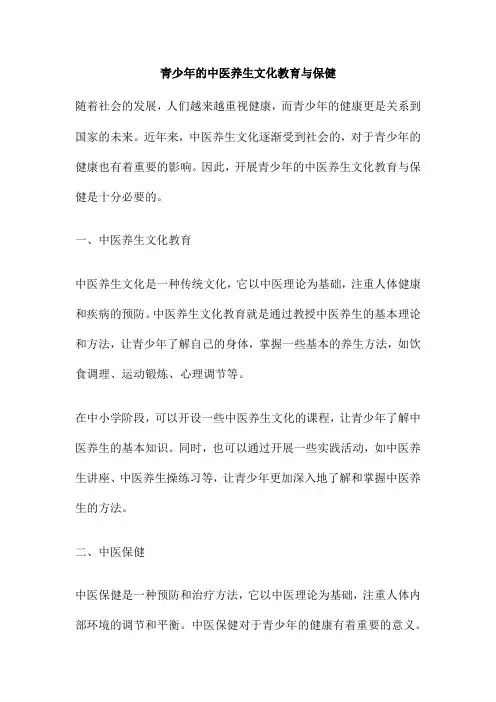 青少年的中医养生文化教育与保健

随着社会的发展，人们越来越重视健康，而青少年的健康更是关系到国家的未来。近年来，中医养生文化逐渐受到社会的，对于青少年的健康也有着重要的影响。因此，开展青少年的中医养生文化教育与保健是十分必要的。

一、中医养生文化教育

中医养生文化是一种传统文化，它以中医理论为基础，注重人体健康和疾病的预防。中医养生文化教育就是通过教授中医养生的基本理论和方法，让青少年了解自己的身体，掌握一些基本的养生方法，如饮食调理、运动锻炼、心理调节等。

在中小学阶段，可以开设一些中医养生文化的课程，让青少年了解中医养生的基本知识。同时，也可以通过开展一些实践活动，如中医养生讲座、中医养生操练习等，让青少年更加深入地了解和掌握中医养生的方法。

二、中医保健

中医保健是一种预防和治疗方法，它以中医理论为基础，注重人体内部环境的调节和平衡。中医保健对于青少年的健康有着重要的意义。